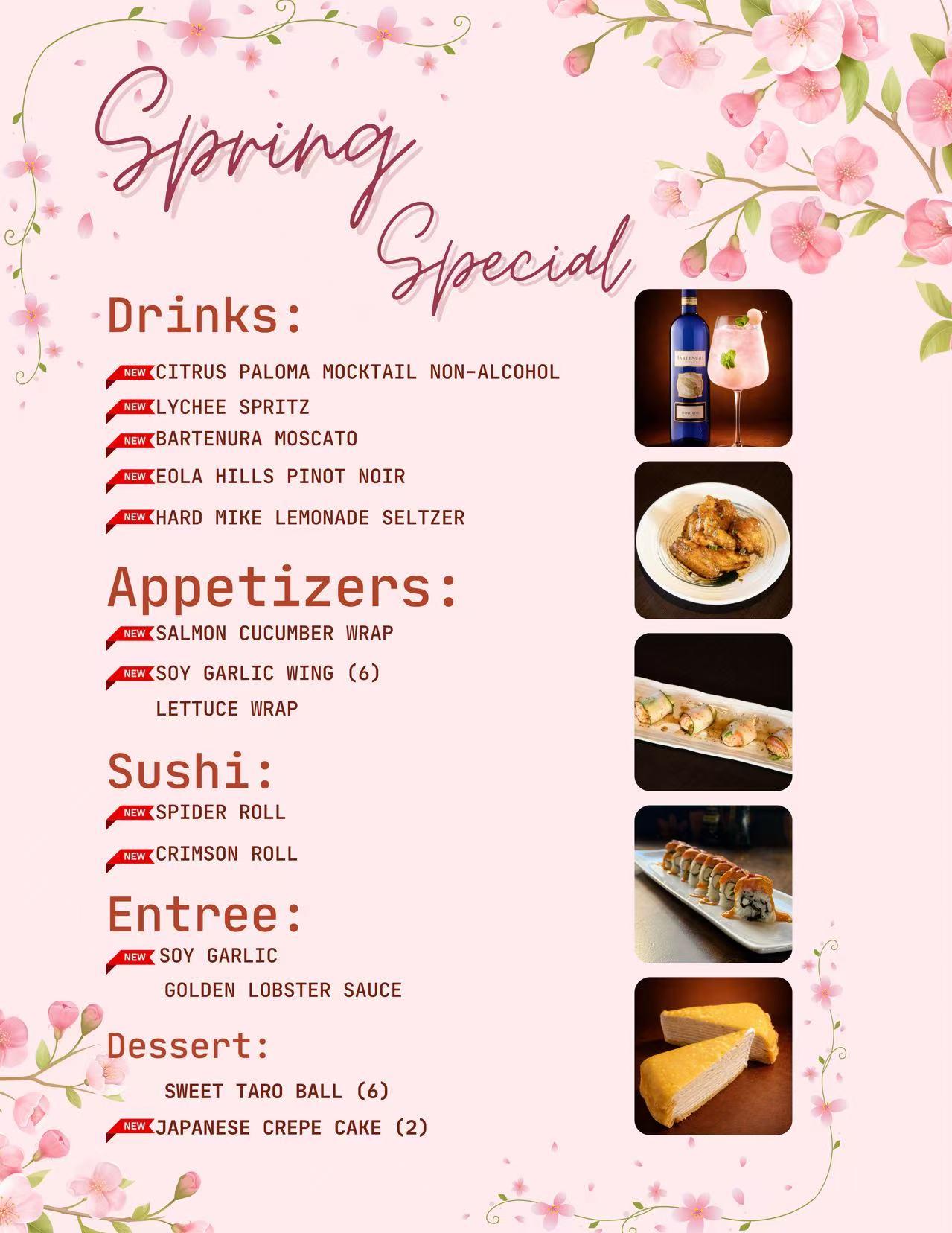 Spring Special

Drinks:

NEW CITRUS PALOMA MOCKTAIL NON-ALCOHOL
NEW LYCHEE SPRITZ
NEW BARTENURA MOSCATO
NEW EOLA HILLS PINOT NOIR
NEW HARD MIKE LEMONADE SELTZER

Appetizers:

NEW SALMON CUCUMBER WRAP
NEW SOY GARLIC WING (6)
LETTUCE WRAP

Sushi:

NEW SPIDER ROLL
NEW CRIMSON ROLL

Entree:

NEW SOY GARLIC
GOLDEN LOBSTER SAUCE

Dessert:

SWEET TARO BALL (6)
NEW JAPANESE CREPE CAKE (2)